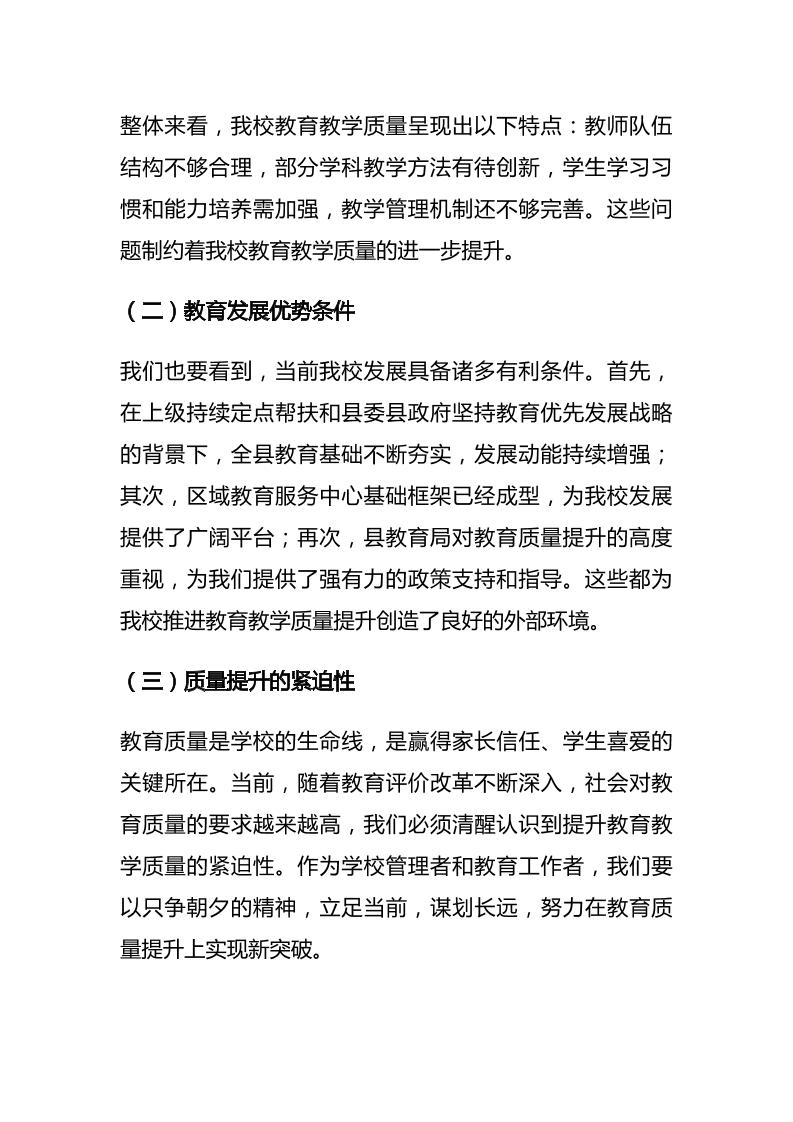 整体来看，我校教育教学质量呈现出以下特点：教师队伍结构不够合理，部分学科教学方法有待创新，学生学习习惯和能力培养需加强，教学管理机制还不够完善。这些问题制约着我校教育教学质量的进一步提升。

（二）教育发展优势条件

我们也要看到，当前我校发展具备诸多有利条件。首先，在上级持续定点帮扶和县委县政府坚持教育优先发展战略的背景下，全县教育基础不断夯实，发展动能持续增强；其次，区域教育服务中心基础框架已经成型，为我校发展提供了广阔平台；再次，县教育局对教育质量提升的高度重视，为我们提供了强有力的政策支持和指导。这些都为我校推进教育教学质量提升创造了良好的外部环境。

（三）质量提升的紧迫性

教育质量是学校的生命线，是赢得家长信任、学生喜爱的关键所在。当前，随着教育评价改革不断深入，社会对教育质量的要求越来越高，我们必须清醒认识到提升教育教学质量的紧迫性。作为学校管理者和教育工作者，我们要以只争朝夕的精神，立足当前，谋划长远，努力在教育质量提升上实现新突破。